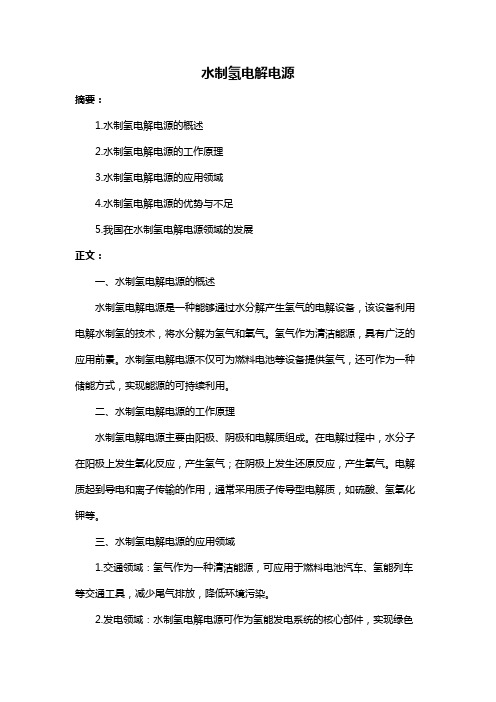 水制氢电解电源

摘要：

1.水制氢电解电源的概述

2.水制氢电解电源的工作原理

3.水制氢电解电源的应用领域

4.水制氢电解电源的优势与不足

5.我国在水制氢电解电源领域的发展

正文：

一、水制氢电解电源的概述

水制氢电解电源是一种能够通过水分解产生氢气的电解设备，该设备利用电解水制氢的技术，将水分解为氢气和氧气。氢气作为清洁能源，具有广泛的应用前景。水制氢电解电源不仅可为燃料电池等设备提供氢气，还可作为一种储能方式，实现能源的可持续利用。

二、水制氢电解电源的工作原理

水制氢电解电源主要由阳极、阴极和电解质组成。在电解过程中，水分子在阳极上发生氧化反应，产生氢气；在阴极上发生还原反应，产生氧气。电解质起到导电和离子传输的作用，通常采用质子传导型电解质，如硫酸、氢氧化钾等。

三、水制氢电解电源的应用领域

1.交通领域：氢气作为一种清洁能源，可应用于燃料电池汽车、氢能列车等交通工具，减少尾气排放，降低环境污染。

2.发电领域：水制氢电解电源可作为氢能发电系统的核心部件，实现绿色